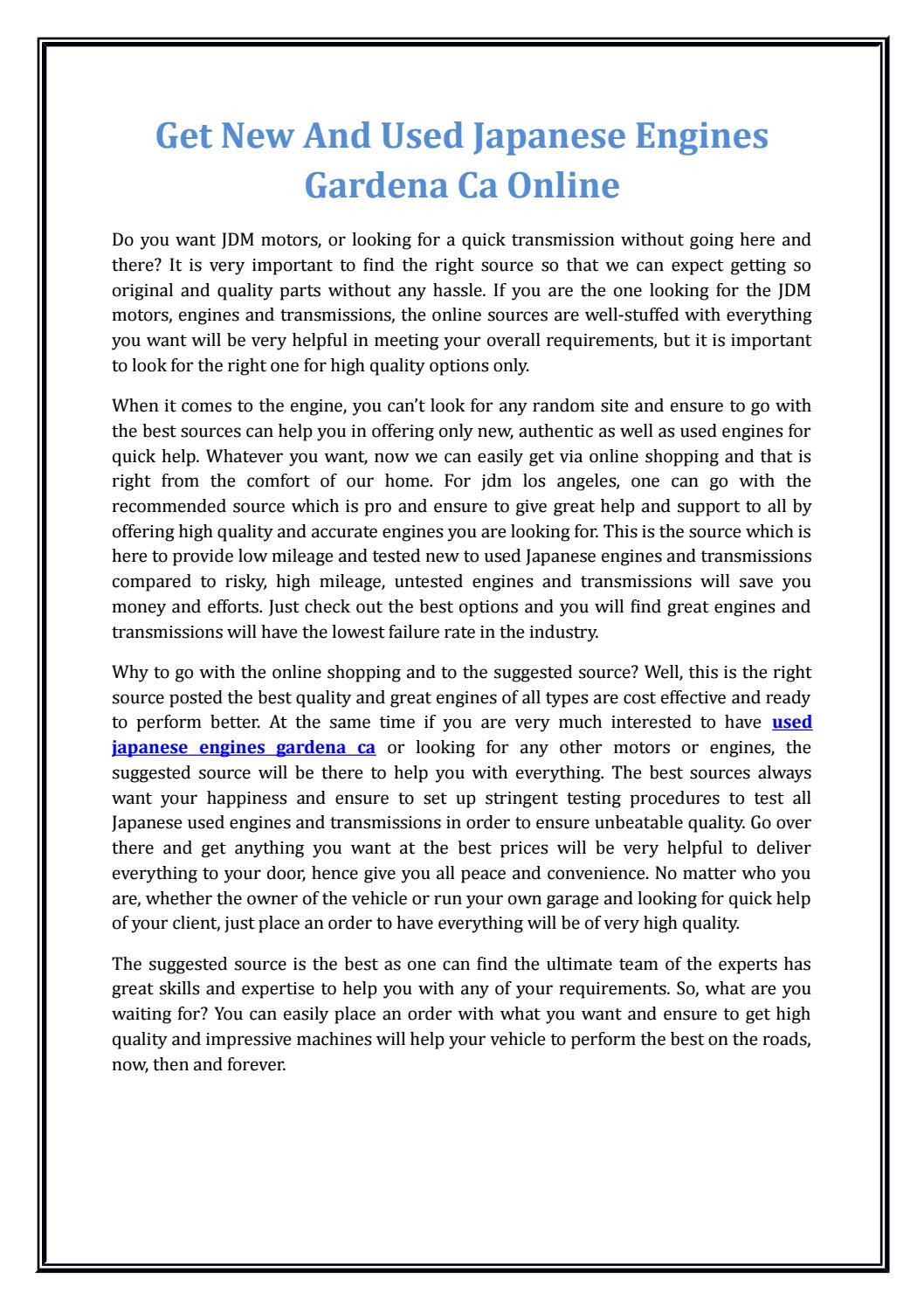 Get New And Used Japanese Engines Gardena Ca Online

Do you want JDM motors, or looking for a quick transmission without going here and there? It is very important to find the right source so that we can expect getting so original and quality parts without any hassle. If you are the one looking for the JDM motors, engines and transmissions, the online sources are well-stuffed with everything you want will be very helpful in meeting your overall requirements, but it is important to look for the right one for high quality options only.

When it comes to the engine, you can't look for any random site and ensure to go with the best sources can help you in offering only new, authentic as well as used engines for quick help. Whatever you want, now we can easily get via online shopping and that is right from the comfort of our home. For jdm los angeles, one can go with the recommended source which is pro and ensure to give great help and support to all by offering high quality and accurate engines you are looking for. This is the source which is here to provide low mileage and tested new to used Japanese engines and transmissions compared to risky, high mileage, untested engines and transmissions will save you money and efforts. Just check out the best options and you will find great engines and transmissions will have the lowest failure rate in the industry.

Why to go with the online shopping and to the suggested source? Well, this is the right source posted the best quality and great engines of all types are cost effective and ready to perform better. At the same time if you are very much interested to have used japanese engines gardena ca or looking for any other motors or engines, the suggested source will be there to help you with everything. The best sources always want your happiness and ensure to set up stringent testing procedures to test all Japanese used engines and transmissions in order to ensure unbeatable quality. Go over there and get anything you want at the best prices will be very helpful to deliver everything to your door, hence give you all peace and convenience. No matter who you are, whether the owner of the vehicle or run your own garage and looking for quick help of your client, just place an order to have everything will be of very high quality.

The suggested source is the best as one can find the ultimate team of the experts has great skills and expertise to help you with any of your requirements. So, what are you waiting for? You can easily place an order with what you want and ensure to get high quality and impressive machines will help your vehicle to perform the best on the roads, now, then and forever.